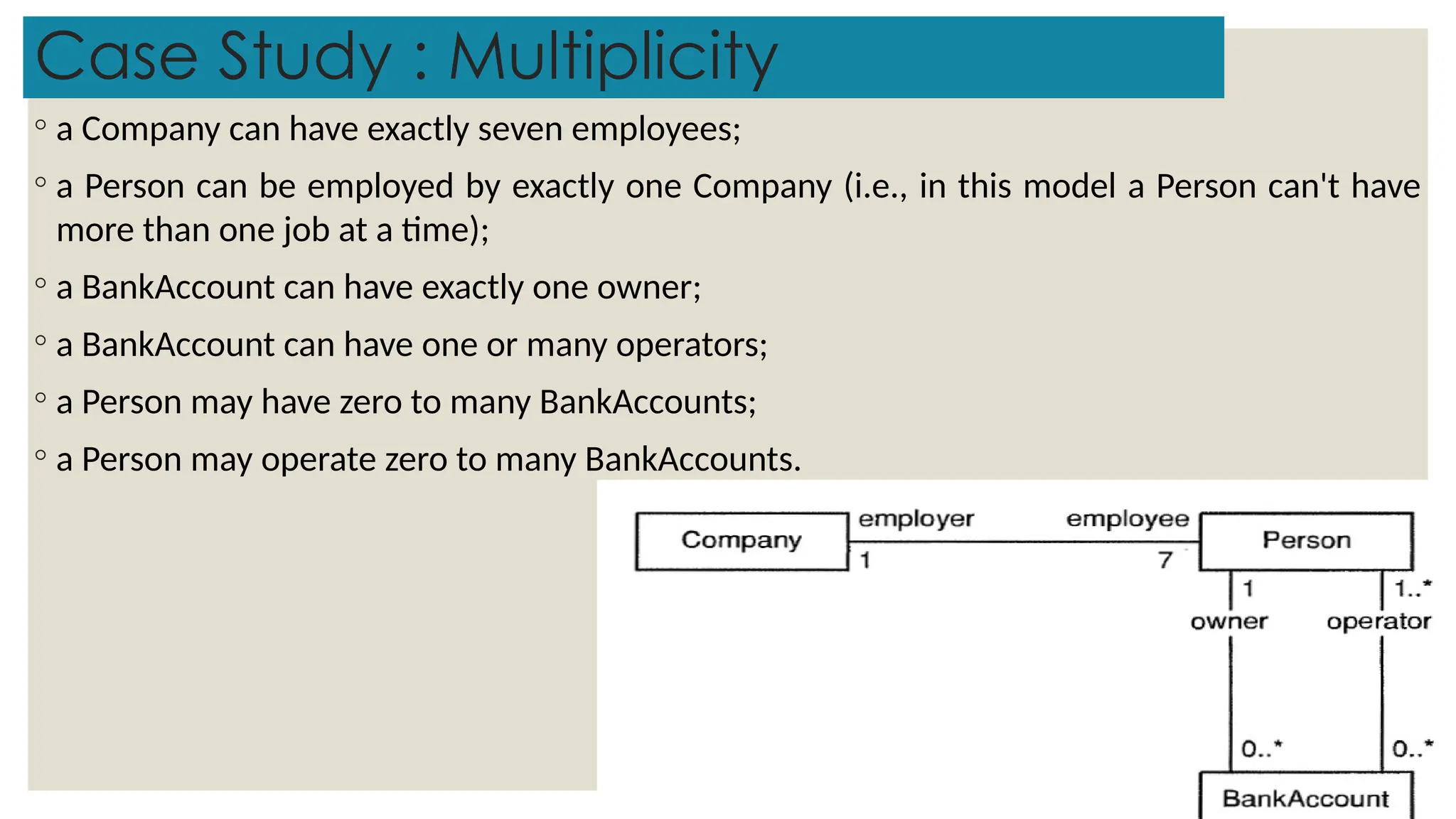 Case Study : Multiplicity

◦ a Company can have exactly seven employees;

◦ a Person can be employed by exactly one Company (i.e., in this model a Person can't have more than one job at a time);

◦ a BankAccount can have exactly one owner;

◦ a BankAccount can have one or many operators;

◦ a Person may have zero to many BankAccounts;

◦ a Person may operate zero to many BankAccounts.

Company
employer
1
employee
7
Person
1
owner
1..*
operator
0..*
0..*
BankAccount